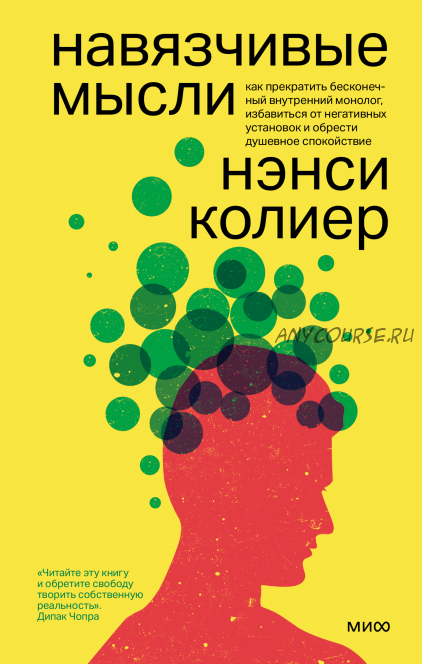 навязчивые мысли

как прекратить бесконечный внутренний монолог, избавиться от негативных установок и обрести душевное спокойствие

нэнси колиер

ANYCOURSE.RU

«Читайте эту книгу и обретите свободу творить собственную реальность».
Дипак Чопра

МИФ